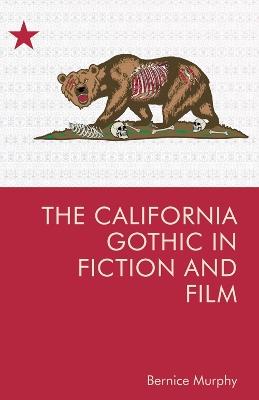 THE CALIFORNIA GOTHIC IN FICTION AND FILM

Bernice Murphy